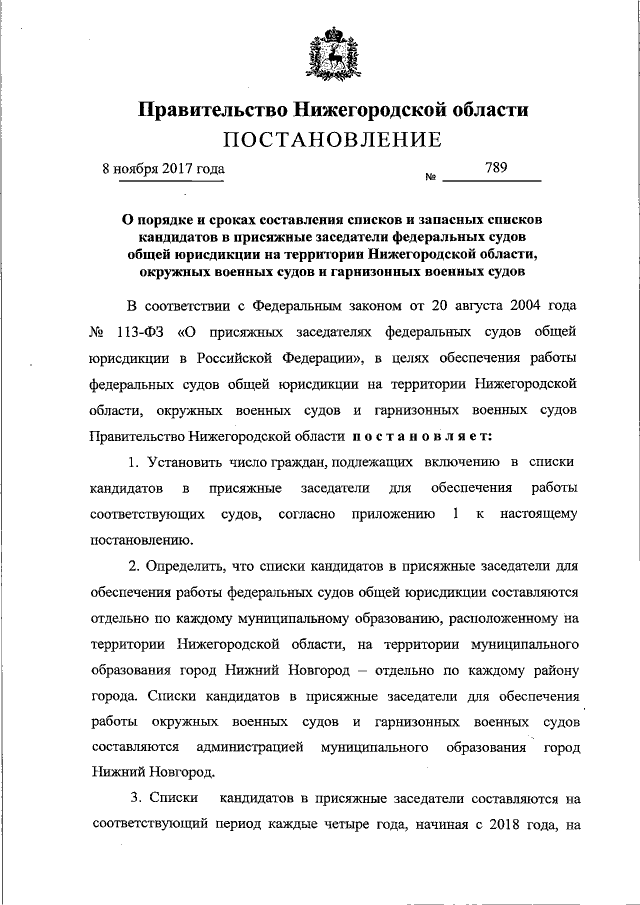 Правительство Нижегородской области
ПОСТАНОВЛЕНИЕ

8 ноября 2017 года № 789

О порядке и сроках составления списков и запасных списков кандидатов в присяжные заседатели федеральных судов общей юрисдикции на территории Нижегородской области, окружных военных судов и гарнизонных военных судов

В соответствии с Федеральным законом от 20 августа 2004 года № 113-ФЗ «О присяжных заседателях федеральных судов общей юрисдикции в Российской Федерации», в целях обеспечения работы федеральных судов общей юрисдикции на территории Нижегородской области, окружных военных судов и гарнизонных военных судов Правительство Нижегородской области постановляет:

1. Установить число граждан, подлежащих включению в списки кандидатов в присяжные заседатели для обеспечения работы соответствующих судов, согласно приложению 1 к настоящему постановлению.

2. Определить, что списки кандидатов в присяжные заседатели для обеспечения работы федеральных судов общей юрисдикции составляются отдельно по каждому муниципальному образованию, расположенному на территории Нижегородской области, на территории муниципального образования город Нижний Новгород – отдельно по каждому району города. Списки кандидатов в присяжные заседатели для обеспечения работы окружных военных судов и гарнизонных военных судов составляются администрацией муниципального образования город Нижний Новгород.

3. Списки кандидатов в присяжные заседатели составляются на соответствующий период каждые четыре года, начиная с 2018 года, на